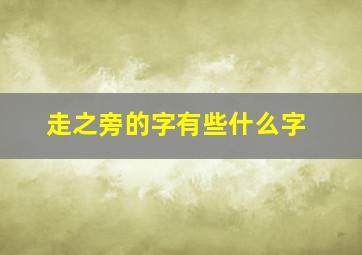 走之旁的字有些什么字